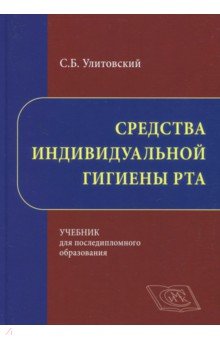 С.Б. Улитовский

СРЕДСТВА ИНДИВИДУАЛЬНОЙ ГИГИЕНЫ РТА

УЧЕБНИК
для последипломного образования

СИМК